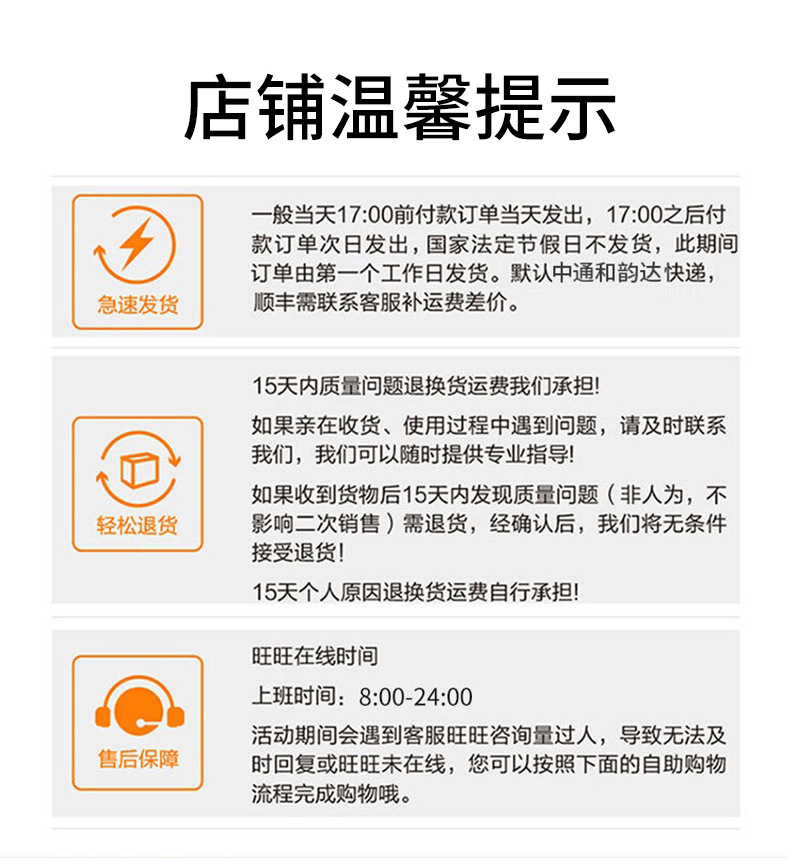 店铺温馨提示

急速发货

一般当天17:00前付款订单当天发出，17:00之后付款订单次日发出，国家法定节假日不发货，此期间订单由第一个工作日发货。默认中通和韵达快递，顺丰需联系客服补运费差价。

轻松退货

15天内质量问题退换货运费我们承担!

如果亲在收货、使用过程中遇到问题，请及时联系我们，我们可以随时提供专业指导!

如果收到货物后15天内发现质量问题（非人为，不影响二次销售）需退货，经确认后，我们将无条件接受退货!

15天个人原因退换货运费自行承担!

售后保障

旺旺在线时间

上班时间：8:00-24:00

活动期间会遇到客服旺旺咨询量过人，导致无法及时回复或旺旺未在线，您可以按照下面的自助购物流程完成购物哦。